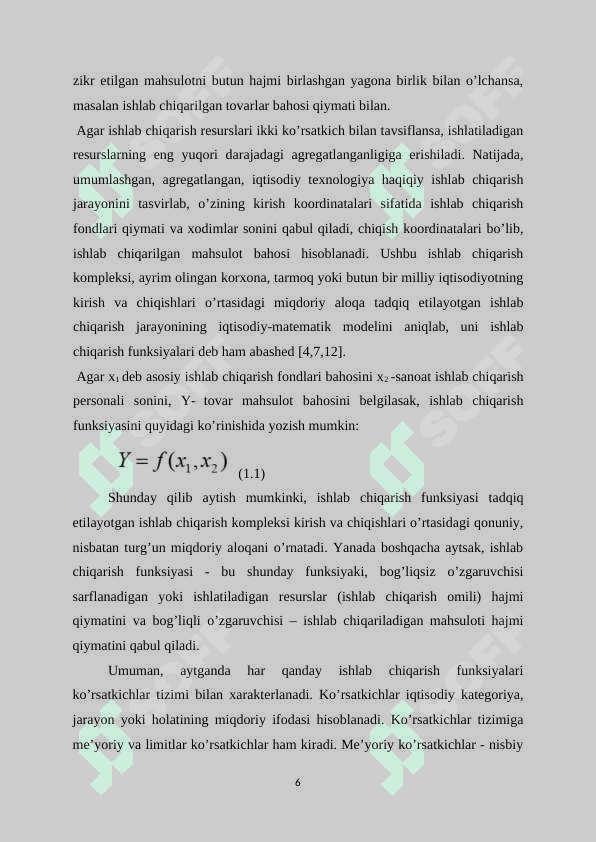 zikr etilgan mahsulotni butun hajmi birlashgan yagona birlik bilan o’lchansa, masalan ishlab chiqarilgan tovarlar bahosi qiymati bilan.

Agar ishlab chiqarish resurslari ikki ko’rsatkich bilan tavsiflansa, ishlatiladigan resurslarning eng yuqori darajadagi agregatlanganligiga erishiladi. Natijada, umumlashgan, agregatlangan, iqtisodiy texnologiya haqiqiy ishlab chiqarish jarayonini tasvirlab, o’zining kirish koordinatalari sifatida ishlab chiqarish fondlari qiymati va xodimlar sonini qabul qiladi, chiqish koordinatalari bo’lib, ishlab chiqarilgan mahsulot bahosi hisoblanadi. Ushbu ishlab chiqarish kompleksi, ayrim olingan korxona, tarmoq yoki butun bir milliy iqtisodiyotning kirish va chiqishlari o’rtasidagi miqdoriy aloqa tadqiq etilayotgan ishlab chiqarish jarayonining iqtisodiy-matematik modelini aniqlab, uni ishlab chiqarish funksiyalari deb ham abashed [4,7,12].

Agar $x_1$ deb asosiy ishlab chiqarish fondlari bahosini $x_2$ -sanoat ishlab chiqarish personali sonini, Y- tovar mahsulot bahosini belgilasak, ishlab chiqarish funksiyasini quyidagi ko’rinishida yozish mumkin:

$Y = f(x_1, x_2)$ (1.1)

Shunday qilib aytish mumkinki, ishlab chiqarish funksiyasi tadqiq etilayotgan ishlab chiqarish kompleksi kirish va chiqishlari o’rtasidagi qonuniy, nisbatan turg’un miqdoriy aloqani o’rnatadi. Yanada boshqacha aytsak, ishlab chiqarish funksiyasi - bu shunday funksiyaki, bog’liqsiz o’zgaruvchisi sarflanadigan yoki ishlatiladigan resurslar (ishlab chiqarish omili) hajmi qiymatini va bog’liqli o’zgaruvchisi – ishlab chiqariladigan mahsuloti hajmi qiymatini qabul qiladi.

Umuman, aytganda har qanday ishlab chiqarish funksiyalari ko’rsatkichlar tizimi bilan xarakterlanadi. Ko’rsatkichlar iqtisodiy kategoriya, jarayon yoki holatining miqdoriy ifodasi hisoblanadi. Ko’rsatkichlar tizimiga me’yoriy va limitlar ko’rsatkichlar ham kiradi. Me’yoriy ko’rsatkichlar - nisbiy

6